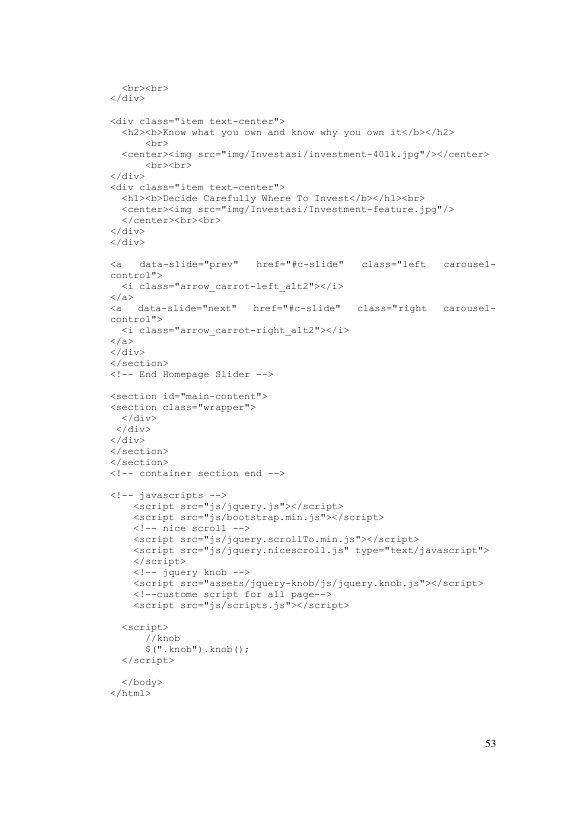 <br><br>
</div>

<div class="item text-center">
<h2><b>Know what you own and know why you own it</b></h2>
<br>
<center><img src="img/Investasi/investment-401k.jpg"/></center>
<br><br>
</div>
<div class="item text-center">
<h1><b>Decide Carefully Where To Invest</b></h1><br>
<center><img src="img/Investasi/Investment-feature.jpg"/>
</center><br><br>
</div>
</div>

<a data-slide="prev" href="#c-slide" class="left carousel-control">
<i class="arrow_carrot-left_alt2"></i>
</a>
<a data-slide="next" href="#c-slide" class="right carousel-control">
<i class="arrow_carrot-right_alt2"></i>
</a>
</div>
</section>
<!-- End Homepage Slider -->

<section id="main-content">
<section class="wrapper">
</div>
</div>
</div>
</section>
</section>
<!-- container section end -->

<!-- javascripts -->
<script src="js/jquery.js"></script>
<script src="js/bootstrap.min.js"></script>
<!-- nice scroll -->
<script src="js/jquery.scrollTo.min.js"></script>
<script src="js/jquery.nicescroll.js" type="text/javascript">
</script>
<!-- jquery knob -->
<script src="assets/jquery-knob/js/jquery.knob.js"></script>
<!--custome script for all page-->
<script src="js/scripts.js"></script>

<script>
//knob
$(".knob").knob();
</script>

</body>
</html>

53